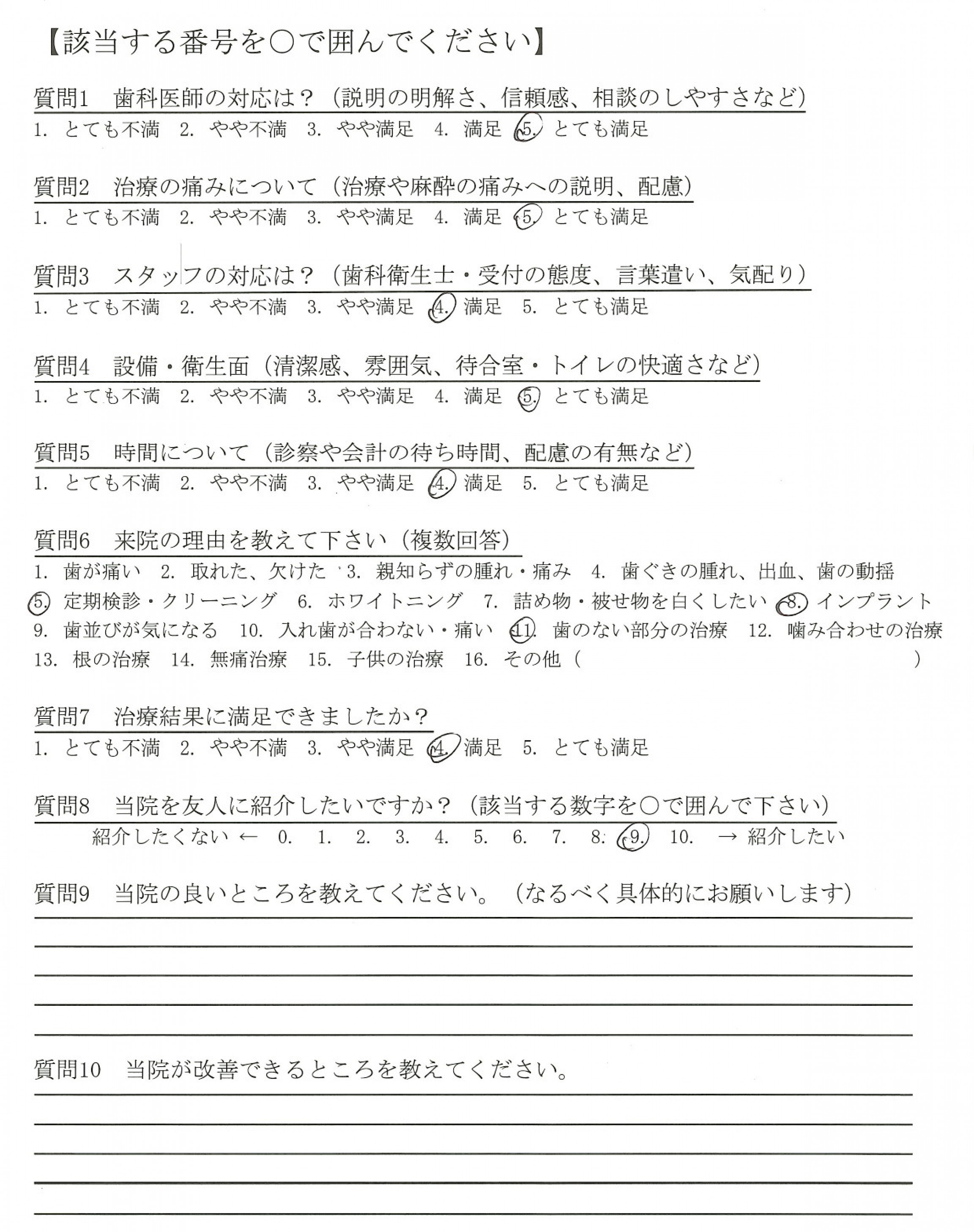 【該当する番号を○で囲んでください】

質問1　歯科医師の対応は？（説明の明解さ、信頼感、相談のしやすさなど）
1. とても不満　2. やや不満　3. やや満足　4. 満足　5. とても満足

質問2　治療の痛みについて（治療や麻酔の痛みへの説明、配慮）
1. とても不満　2. やや不満　3. やや満足　4. 満足　5. とても満足

質問3　スタッフの対応は？（歯科衛生士・受付の態度、言葉遣い、気配り）
1. とても不満　2. やや不満　3. やや満足　4. 満足　5. とても満足

質問4　設備・衛生面（清潔感、雰囲気、待合室・トイレの快適さなど）
1. とても不満　2. やや不満　3. やや満足　4. 満足　5. とても満足

質問5　時間について（診察や会計の待ち時間、配慮の有無など）
1. とても不満　2. やや不満　3. やや満足　4. 満足　5. とても満足

質問6　来院の理由を教えて下さい（複数回答）
1. 歯が痛い　2. 取れた、欠けた　3. 親知らずの腫れ・痛み　4. 歯ぐきの腫れ、出血、歯の動揺
5. 定期検診・クリーニング　6. ホワイトニング　7. 詰め物・被せ物を白くしたい　8. インプラント
9. 歯並びが気になる　10. 入れ歯が合わない・痛い　11. 歯のない部分の治療　12. 噛み合わせの治療
13. 根の治療　14. 無痛治療　15. 子供の治療　16. その他（　　　　　　　　　）

質問7　治療結果に満足できましたか？
1. とても不満　2. やや不満　3. やや満足　4. 満足　5. とても満足

質問8　当院を友人に紹介したいですか？（該当する数字を○で囲んで下さい）
紹介したくない ← 0. 1. 2. 3. 4. 5. 6. 7. 8. 9. 10. → 紹介したい

質問9　当院の良いところを教えてください。（なるべく具体的にお願いします）

質問10　当院が改善できるところを教えてください。